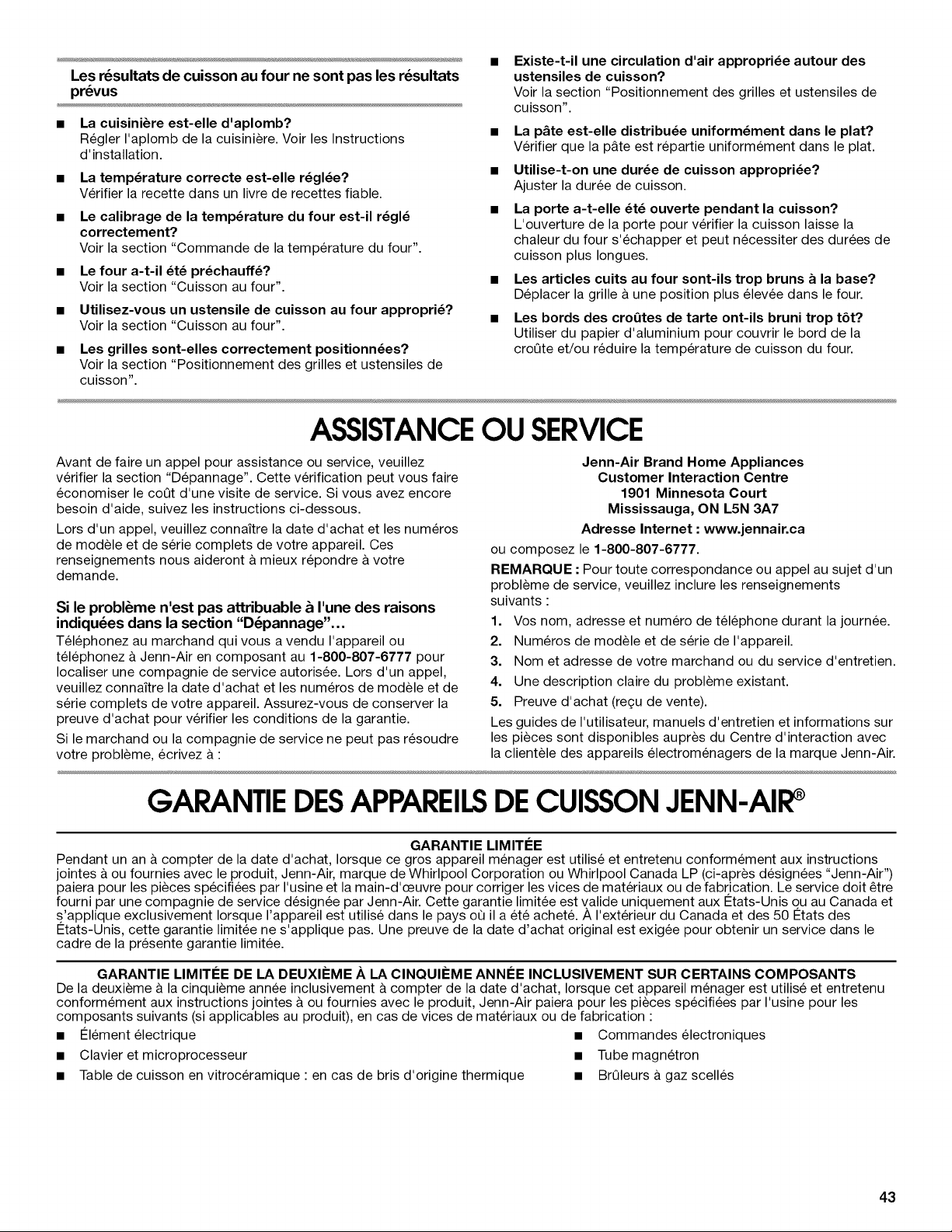 Les résultats de cuisson au four ne sont pas les résultats prévus

■ La cuisinière est-elle d'aplomb?
Régler l'aplomb de la cuisinière. Voir les Instructions d'installation.

■ La température correcte est-elle réglée?
Vérifier la recette dans un livre de recettes fiable.

■ Le calibrage de la température du four est-il réglé correctement?
Voir la section "Commande de la température du four".

■ Le four a-t-il été préchauffé?
Voir la section "Cuisson au four".

■ Utilisez-vous un ustensile de cuisson au four approprié?
Voir la section "Cuisson au four".

■ Les grilles sont-elles correctement positionnées?
Voir la section "Positionnement des grilles et ustensiles de cuisson".

■ Existe-t-il une circulation d'air appropriée autour des ustensiles de cuisson?
Voir la section "Positionnement des grilles et ustensiles de cuisson".

■ La pâte est-elle distribuée uniformément dans le plat?
Vérifier que la pâte est répartie uniformément dans le plat.

■ Utilise-t-on une durée de cuisson appropriée?
Ajuster la durée de cuisson.

■ La porte a-t-elle été ouverte pendant la cuisson?
L'ouverture de la porte pour vérifier la cuisson laisse la chaleur du four s'échapper et peut nécessiter des durées de cuisson plus longues.

■ Les articles cuits au four sont-ils trop bruns à la base?
Déplacer la grille à une position plus élevée dans le four.

■ Les bords des croûtes de tarte ont-ils bruni trop tôt?
Utiliser du papier d'aluminium pour couvrir le bord de la croûte et/ou réduire la température de cuisson du four.

ASSISTANCE OU SERVICE

Avant de faire un appel pour assistance ou service, veuillez vérifier la section "Dépannage". Cette vérification peut vous faire économiser le coût d'une visite de service. Si vous avez encore besoin d'aide, suivez les instructions ci-dessous.

Lors d'un appel, veuillez connaître la date d'achat et les numéros de modèle et de série complets de votre appareil. Ces renseignements nous aideront à mieux répondre à votre demande.

Si le problème n'est pas attribuable à l'une des raisons indiquées dans la section "Dépannage"...

Téléphonez au marchand qui vous a vendu l'appareil ou téléphonez à Jenn-Air en composant au 1-800-807-6777 pour localiser une compagnie de service autorisée. Lors d'un appel, veuillez connaître la date d'achat et les numéros de modèle et de série complets de votre appareil. Assurez-vous de conserver la preuve d'achat pour vérifier les conditions de la garantie.

Si le marchand ou la compagnie de service ne peut pas résoudre votre problème, écrivez à :

Jenn-Air Brand Home Appliances
Customer Interaction Centre
1901 Minnesota Court
Mississauga, ON L5N 3A7

Adresse Internet : www.jennair.ca

ou composez le 1-800-807-6777.

REMARQUE : Pour toute correspondance ou appel au sujet d'un problème de service, veuillez inclure les renseignements suivants :

1. Vos nom, adresse et numéro de téléphone durant la journée.
2. Numéros de modèle et de série de l'appareil.
3. Nom et adresse de votre marchand ou du service d'entretien.
4. Une description claire du problème existant.
5. Preuve d'achat (reçu de vente).

Les guides de l'utilisateur, manuels d'entretien et informations sur les pièces sont disponibles auprès du Centre d'interaction avec la clientèle des appareils électroménagers de la marque Jenn-Air.

GARANTIE DES APPAREILS DE CUISSON JENN-AIR®

GARANTIE LIMITÉE

Pendant un an à compter de la date d'achat, lorsque ce gros appareil ménager est utilisé et entretenu conformément aux instructions jointes à ou fournies avec le produit, Jenn-Air, marque de Whirlpool Corporation ou Whirlpool Canada LP (ci-après désignées "Jenn-Air") paiera pour les pièces spécifiées par l'usine et la main-d'œuvre pour corriger les vices de matériaux ou de fabrication. Le service doit être fourni par une compagnie de service désignée par Jenn-Air. Cette garantie limitée est valide uniquement aux États-Unis ou au Canada et s'applique exclusivement lorsque l'appareil est utilisé dans le pays où il a été acheté. À l'extérieur du Canada et des 50 États des États-Unis, cette garantie limitée ne s'applique pas. Une preuve de la date d'achat original est exigée pour obtenir un service dans le cadre de la présente garantie limitée.

GARANTIE LIMITÉE DE LA DEUXIÈME À LA CINQUIÈME ANNÉE INCLUSIVEMENT SUR CERTAINS COMPOSANTS

De la deuxième à la cinquième année inclusivement à compter de la date d'achat, lorsque cet appareil ménager est utilisé et entretenu conformément aux instructions jointes à ou fournies avec le produit, Jenn-Air paiera pour les pièces spécifiées par l'usine pour les composants suivants (si applicables au produit), en cas de vices de matériaux ou de fabrication :

■ Élément électrique
■ Clavier et microprocesseur
■ Table de cuisson en vitrocéramique : en cas de bris d'origine thermique
■ Commandes électroniques
■ Tube magnétron
■ Brûleurs à gaz scellés

43